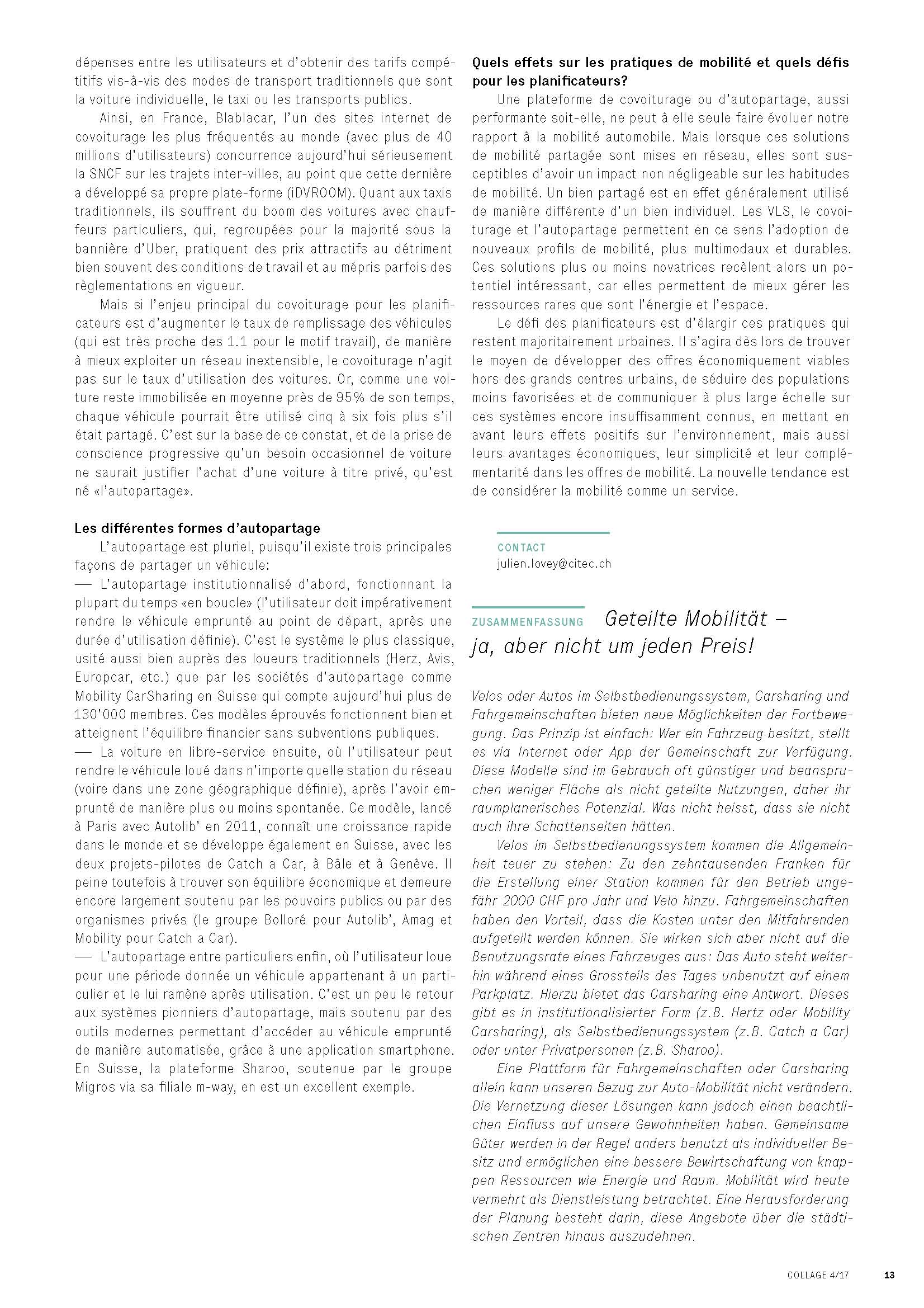 dépenses entre les utilisateurs et d'obtenir des tarifs compétitifs vis-à-vis des modes de transport traditionnels que sont la voiture individuelle, le taxi ou les transports publics.

Ainsi, en France, Blablacar, l'un des sites internet de covoiturage les plus fréquentés au monde (avec plus de 40 millions d'utilisateurs) concurrence aujourd'hui sérieusement la SNCF sur les trajets inter-villes, au point que cette dernière a développé sa propre plate-forme (iDVROOM). Quant aux taxis traditionnels, ils souffrent du boom des voitures avec chauffeurs particuliers, qui, regroupées pour la majorité sous la bannière d'Uber, pratiquent des prix attractifs au détriment bien souvent des conditions de travail et au mépris parfois des règlementations en vigueur.

Mais si l'enjeu principal du covoiturage pour les planificateurs est d'augmenter le taux de remplissage des véhicules (qui est très proche des 1.1 pour le motif travail), de manière à mieux exploiter un réseau inextensible, le covoiturage n'agit pas sur le taux d'utilisation des voitures. Or, comme une voiture reste immobilisée en moyenne près de 95% de son temps, chaque véhicule pourrait être utilisé cinq à six fois plus s'il était partagé. C'est sur la base de ce constat, et de la prise de conscience progressive qu'un besoin occasionnel de voiture ne saurait justifier l'achat d'une voiture à titre privé, qu'est né «l'autopartage».

Les différentes formes d'autopartage

L'autopartage est pluriel, puisqu'il existe trois principales façons de partager un véhicule:
— L'autopartage institutionnalisé d'abord, fonctionnant la plupart du temps «en boucle» (l'utilisateur doit impérativement rendre le véhicule emprunté au point de départ, après une durée d'utilisation définie). C'est le système le plus classique, usité aussi bien auprès des loueurs traditionnels (Herz, Avis, Europcar, etc.) que par les sociétés d'autopartage comme Mobility CarSharing en Suisse qui compte aujourd'hui plus de 130'000 membres. Ces modèles éprouvés fonctionnent bien et atteignent l'équilibre financier sans subventions publiques.
— La voiture en libre-service ensuite, où l'utilisateur peut rendre le véhicule loué dans n'importe quelle station du réseau (voire dans une zone géographique définie), après l'avoir emprunté de manière plus ou moins spontanée. Ce modèle, lancé à Paris avec Autolib' en 2011, connaît une croissance rapide dans le monde et se développe également en Suisse, avec les deux projets-pilotes de Catch a Car, à Bâle et à Genève. Il peine toutefois à trouver son équilibre économique et demeure encore largement soutenu par les pouvoirs publics ou par des organismes privés (le groupe Bolloré pour Autolib', Amag et Mobility pour Catch a Car).
— L'autopartage entre particuliers enfin, où l'utilisateur loue pour une période donnée un véhicule appartenant à un particulier et le lui ramène après utilisation. C'est un peu le retour aux systèmes pionniers d'autopartage, mais soutenu par des outils modernes permettant d'accéder au véhicule emprunté de manière automatisée, grâce à une application smartphone. En Suisse, la plateforme Sharoo, soutenue par le groupe Migros via sa filiale m-way, en est un excellent exemple.

Quels effets sur les pratiques de mobilité et quels défis pour les planificateurs?

Une plateforme de covoiturage ou d'autopartage, aussi performante soit-elle, ne peut à elle seule faire évoluer notre rapport à la mobilité automobile. Mais lorsque ces solutions de mobilité partagée sont mises en réseau, elles sont susceptibles d'avoir un impact non négligeable sur les habitudes de mobilité. Un bien partagé est en effet généralement utilisé de manière différente d'un bien individuel. Les VLS, le covoiturage et l'autopartage permettent en ce sens l'adoption de nouveaux profils de mobilité, plus multimodaux et durables. Ces solutions plus ou moins novatrices recèlent alors un potentiel intéressant, car elles permettent de mieux gérer les ressources rares que sont l'énergie et l'espace.

Le défi des planificateurs est d'élargir ces pratiques qui restent majoritairement urbaines. Il s'agira dès lors de trouver le moyen de développer des offres économiquement viables hors des grands centres urbains, de séduire des populations moins favorisées et de communiquer à plus large échelle sur ces systèmes encore insuffisamment connus, en mettant en avant leurs effets positifs sur l'environnement, mais aussi leurs avantages économiques, leur simplicité et leur complémentarité dans les offres de mobilité. La nouvelle tendance est de considérer la mobilité comme un service.

CONTACT
julien.lovey@citec.ch

ZUSAMMENFASSUNG Geteilte Mobilität – ja, aber nicht um jeden Preis!

Velos oder Autos im Selbstbedienungssystem, Carsharing und Fahrgemeinschaften bieten neue Möglichkeiten der Fortbewegung. Das Prinzip ist einfach: Wer ein Fahrzeug besitzt, stellt es via Internet oder App der Gemeinschaft zur Verfügung. Diese Modelle sind im Gebrauch oft günstiger und beanspruchen weniger Fläche als nicht geteilte Nutzungen, daher ihr raumplanerisches Potenzial. Was nicht heisst, dass sie nicht auch ihre Schattenseiten hätten.

Velos im Selbstbedienungssystem kommen die Allgemeinheit teuer zu stehen: Zu den zehntausenden Franken für die Erstellung einer Station kommen für den Betrieb ungefähr 2000 CHF pro Jahr und Velo hinzu. Fahrgemeinschaften haben den Vorteil, dass die Kosten unter den Mitfahrenden aufgeteilt werden können. Sie wirken sich aber nicht auf die Benutzungsrate eines Fahrzeuges aus: Das Auto steht weiterhin während eines Grossteils des Tages unbenutzt auf einem Parkplatz. Hierzu bietet das Carsharing eine Antwort. Dieses gibt es in institutionalisierter Form (z.B. Hertz oder Mobility Carsharing), als Selbstbedienungssystem (z.B. Catch a Car) oder unter Privatpersonen (z.B. Sharoo).

Eine Plattform für Fahrgemeinschaften oder Carsharing allein kann unseren Bezug zur Auto-Mobilität nicht verändern. Die Vernetzung dieser Lösungen kann jedoch einen beachtlichen Einfluss auf unsere Gewohnheiten haben. Gemeinsame Güter werden in der Regel anders benutzt als individueller Besitz und ermöglichen eine bessere Bewirtschaftung von knappen Ressourcen wie Energie und Raum. Mobilität wird heute vermehrt als Dienstleistung betrachtet. Eine Herausforderung der Planung besteht darin, diese Angebote über die städtischen Zentren hinaus auszudehnen.

COLLAGE 4/17 13